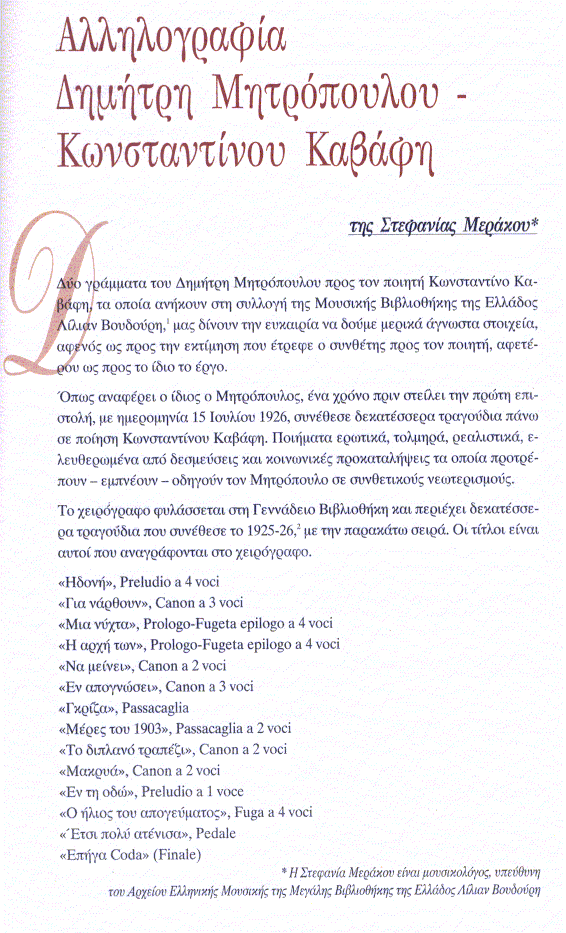 Αλληλογραφία Δημήτρη Μητρόπουλου - Κωνσταντίνου Καβάφη

της Στεφανίας Μεράκου*

Δύο γράμματα του Δημήτρη Μητρόπουλου προς τον ποιητή Κωνσταντίνο Καβάφη, τα οποία ανήκουν στη συλλογή της Μουσικής Βιβλιοθήκης της Ελλάδος Λίλιαν Βουδούρη,$^1$ μας δίνουν την ευκαιρία να δούμε μερικά άγνωστα στοιχεία, αφενός ως προς την εκτίμηση που έτρεφε ο συνθέτης προς τον ποιητή, αφετέρου ως προς το ίδιο το έργο.

Όπως αναφέρει ο ίδιος ο Μητρόπουλος, ένα χρόνο πριν στείλει την πρώτη επιστολή, με ημερομηνία 15 Ιουλίου 1926, συνέθεσε δεκατέσσερα τραγούδια πάνω σε ποίηση Κωνσταντίνου Καβάφη. Ποιήματα ερωτικά, τολμηρά, ρεαλιστικά, ελευθερωμένα από δεσμεύσεις και κοινωνικές προκαταλήψεις τα οποία προτρέπουν – εμπνέουν – οδηγούν τον Μητρόπουλο σε συνθετικούς νεωτερισμούς.

Το χειρόγραφο φυλάσσεται στη Γεννάδειο Βιβλιοθήκη και περιέχει δεκατέσσερα τραγούδια που συνέθεσε το 1925-26,$^2$ με την παρακάτω σειρά. Οι τίτλοι είναι αυτοί που αναγράφονται στο χειρόγραφο.

«Ηδονή», Preludio a 4 voci
«Για νάρθουν», Canon a 3 voci
«Μια νύχτα», Prologo-Fugeta epilogo a 4 voci
«Η αρχή των», Prologo-Fugeta epilogo a 4 voci
«Να μείνει», Canon a 2 voci
«Εν απογνώσει», Canon a 3 voci
«Γκρίζα», Passacaglia
«Μέρες του 1903», Passacaglia a 2 voci
«Το διπλανό τραπέζι», Canon a 2 voci
«Μακρυά», Canon a 2 voci
«Εν τη οδώ», Preludio a 1 voce
«Ο ήλιος του απογεύματος», Fuga a 4 voci
«Έτσι πολύ ατένισα», Pedale
«Επήγα Coda» (Finale)

* Η Στεφανία Μεράκου είναι μουσικολόγος, υπεύθυνη του Αρχείου Ελληνικής Μουσικής της Μεγάλης Βιβλιοθήκης της Ελλάδος Λίλιαν Βουδούρη